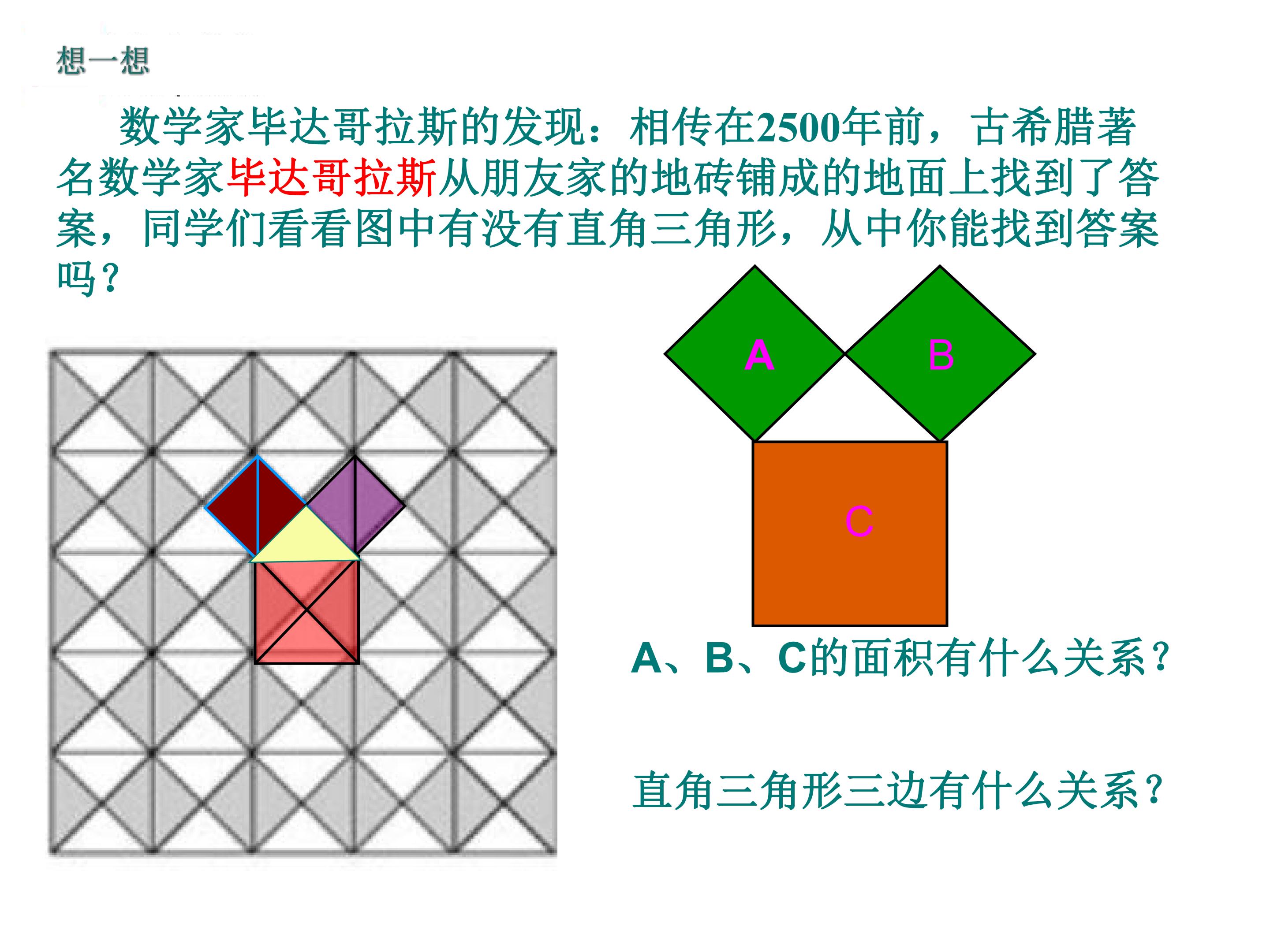 想一想

数学家毕达哥拉斯的发现：相传在2500年前，古希腊著名数学家毕达哥拉斯从朋友家的地砖铺成的地面上找到了答案，同学们看看图中有没有直角三角形，从中你能找到答案吗？

A

B

C

A、B、C的面积有什么关系？

直角三角形三边有什么关系？